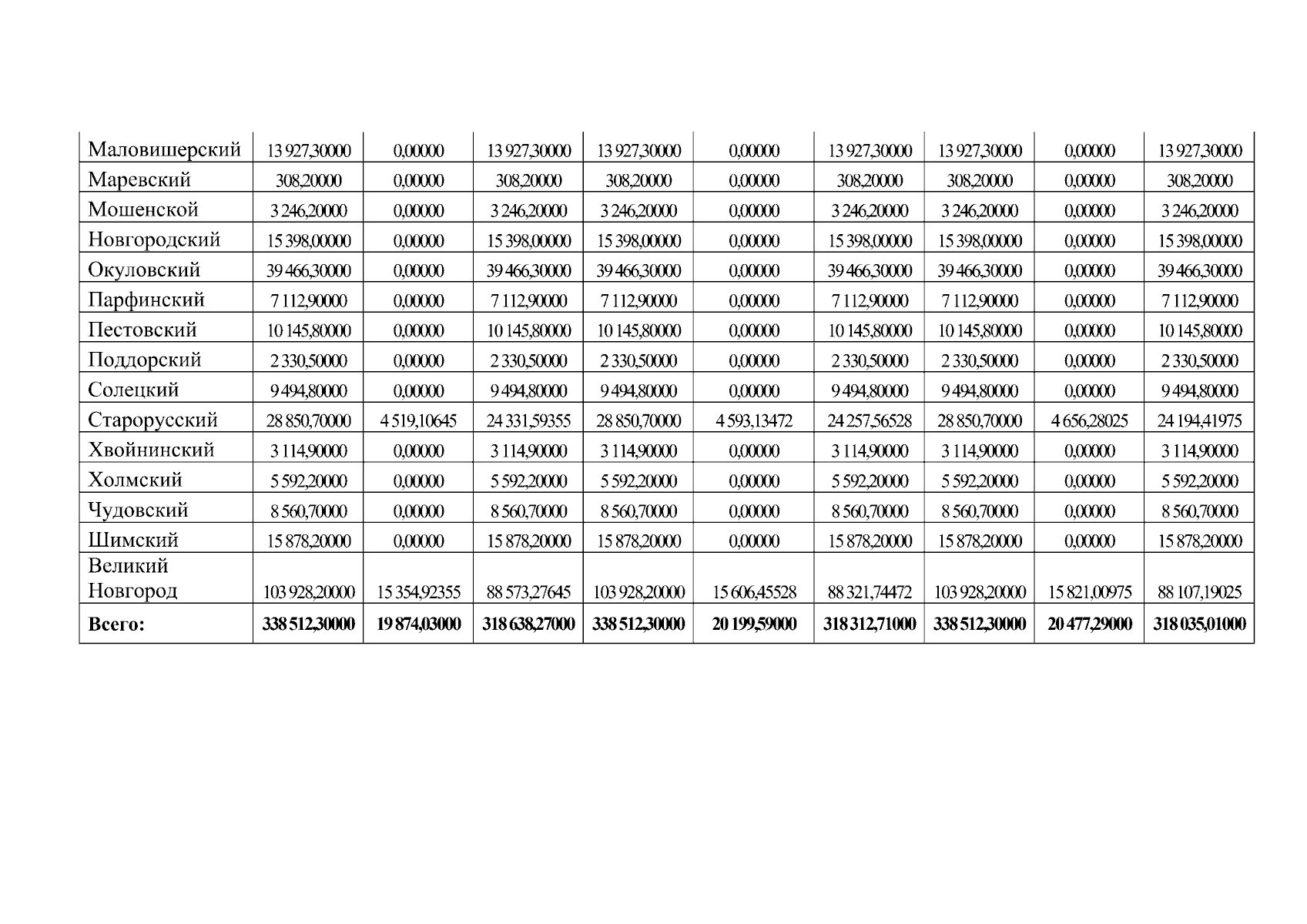 | Маловишерский | 13 927,30000 | 0,00000 | 13 927,30000 | 13 927,30000 | 0,00000 | 13 927,30000 | 13 927,30000 | 0,00000 | 13 927,30000 |
|---|---|---|---|---|---|---|---|---|---|
| Маревский | 308,20000 | 0,00000 | 308,20000 | 308,20000 | 0,00000 | 308,20000 | 308,20000 | 0,00000 | 308,20000 |
| Мошенской | 3 246,20000 | 0,00000 | 3 246,20000 | 3 246,20000 | 0,00000 | 3 246,20000 | 3 246,20000 | 0,00000 | 3 246,20000 |
| Новгородский | 15 398,00000 | 0,00000 | 15 398,00000 | 15 398,00000 | 0,00000 | 15 398,00000 | 15 398,00000 | 0,00000 | 15 398,00000 |
| Окуловский | 39 466,30000 | 0,00000 | 39 466,30000 | 39 466,30000 | 0,00000 | 39 466,30000 | 39 466,30000 | 0,00000 | 39 466,30000 |
| Парфинский | 7 112,90000 | 0,00000 | 7 112,90000 | 7 112,90000 | 0,00000 | 7 112,90000 | 7 112,90000 | 0,00000 | 7 112,90000 |
| Пестовский | 10 145,80000 | 0,00000 | 10 145,80000 | 10 145,80000 | 0,00000 | 10 145,80000 | 10 145,80000 | 0,00000 | 10 145,80000 |
| Поддорский | 2 330,50000 | 0,00000 | 2 330,50000 | 2 330,50000 | 0,00000 | 2 330,50000 | 2 330,50000 | 0,00000 | 2 330,50000 |
| Солецкий | 9 494,80000 | 0,00000 | 9 494,80000 | 9 494,80000 | 0,00000 | 9 494,80000 | 9 494,80000 | 0,00000 | 9 494,80000 |
| Старорусский | 28 850,70000 | 4 519,10645 | 24 331,59355 | 28 850,70000 | 4 593,13472 | 24 257,56528 | 28 850,70000 | 4 656,28025 | 24 194,41975 |
| Хвойнинский | 3 114,90000 | 0,00000 | 3 114,90000 | 3 114,90000 | 0,00000 | 3 114,90000 | 3 114,90000 | 0,00000 | 3 114,90000 |
| Холмский | 5 592,20000 | 0,00000 | 5 592,20000 | 5 592,20000 | 0,00000 | 5 592,20000 | 5 592,20000 | 0,00000 | 5 592,20000 |
| Чудовский | 8 560,70000 | 0,00000 | 8 560,70000 | 8 560,70000 | 0,00000 | 8 560,70000 | 8 560,70000 | 0,00000 | 8 560,70000 |
| Шимский | 15 878,20000 | 0,00000 | 15 878,20000 | 15 878,20000 | 0,00000 | 15 878,20000 | 15 878,20000 | 0,00000 | 15 878,20000 |
| Великий Новгород | 103 928,20000 | 15 354,92355 | 88 573,27645 | 103 928,20000 | 15 606,45528 | 88 321,74472 | 103 928,20000 | 15 821,00975 | 88 107,19025 |
| Всего: | 338 512,30000 | 19 874,03000 | 318 638,27000 | 338 512,30000 | 20 199,59000 | 318 312,71000 | 338 512,30000 | 20 477,29000 | 318 035,01000 |